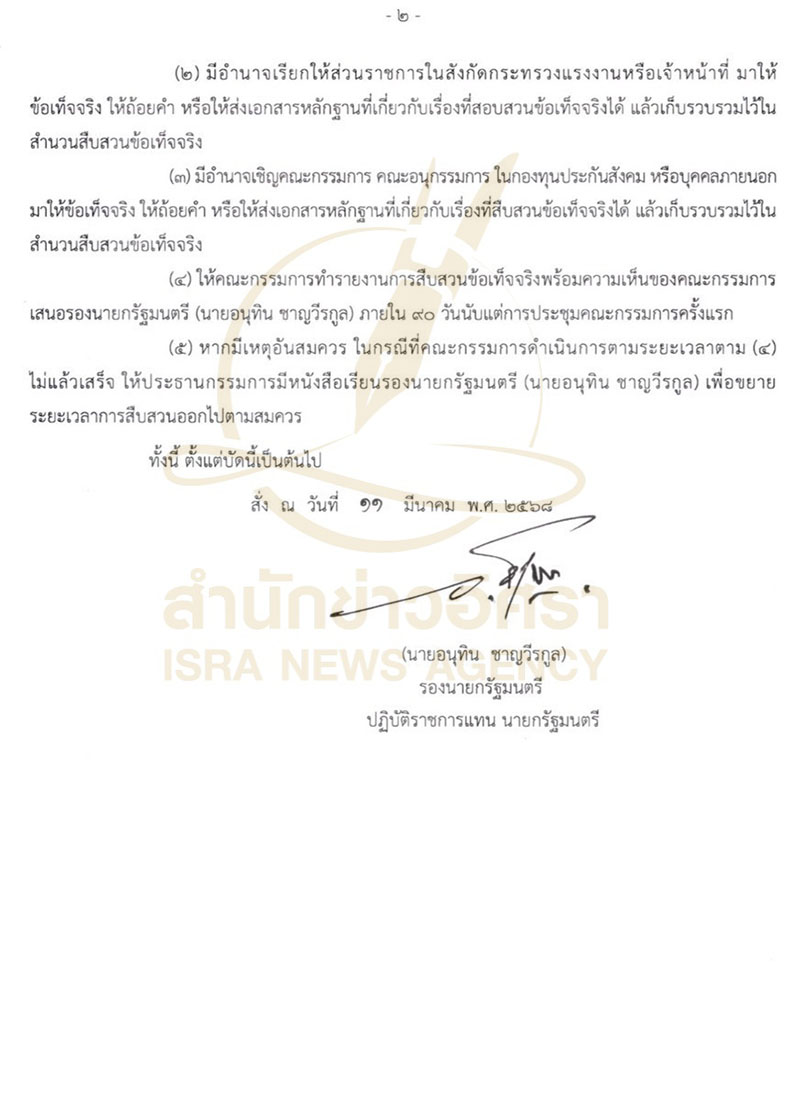 - ๒ -

(๒) มีอำนาจเรียกให้ส่วนราชการในสังกัดกระทรวงแรงงานหรือเจ้าหน้าที่ มาให้ข้อเท็จจริง ให้ถ้อยคำ หรือให้ส่งเอกสารหลักฐานที่เกี่ยวกับเรื่องที่สอบสวนข้อเท็จจริงได้ แล้วเก็บรวบรวมไว้ในสำนวนสืบสวนข้อเท็จจริง

(๓) มีอำนาจเชิญคณะกรรมการ คณะอนุกรรมการ ในกองทุนประกันสังคม หรือบุคคลภายนอกมาให้ข้อเท็จจริง ให้ถ้อยคำ หรือให้ส่งเอกสารหลักฐานที่เกี่ยวกับเรื่องที่สืบสวนข้อเท็จจริงได้ แล้วเก็บรวบรวมไว้ในสำนวนสืบสวนข้อเท็จจริง

(๔) ให้คณะกรรมการทำรายงานการสืบสวนข้อเท็จจริงพร้อมความเห็นของคณะกรรมการเสนอรองนายกรัฐมนตรี (นายอนุทิน ชาญวีรกูล) ภายใน ๙๐ วันนับแต่การประชุมคณะกรรมการครั้งแรก

(๕) หากมีเหตุอันสมควร ในกรณีที่คณะกรรมการดำเนินการตามระยะเวลาตาม (๔) ไม่แล้วเสร็จ ให้ประธานกรรมการมีหนังสือเรียนรองนายกรัฐมนตรี (นายอนุทิน ชาญวีรกูล) เพื่อขยายระยะเวลาการสืบสวนออกไปตามสมควร

ทั้งนี้ ตั้งแต่บัดนี้เป็นต้นไป

สั่ง ณ วันที่ ๑๑ มีนาคม พ.ศ. ๒๕๖๘

(นายอนุทิน ชาญวีรกูล)
รองนายกรัฐมนตรี
ปฏิบัติราชการแทน นายกรัฐมนตรี

สำนักข่าวอิศรา
ISRA NEWS AGENCY